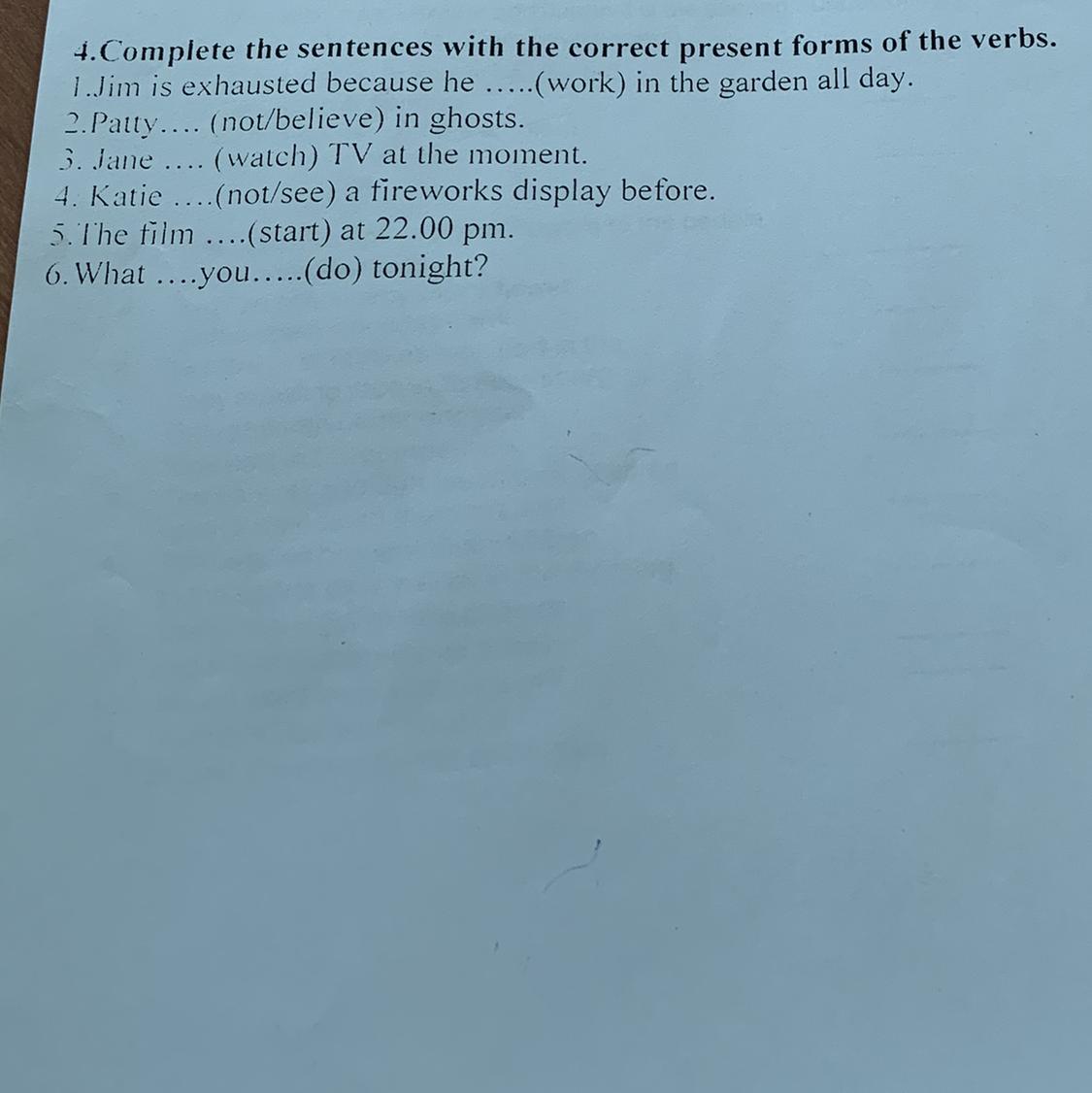 4.Complete the sentences with the correct present forms of the verbs.
1.Jim is exhausted because he .....(work) in the garden all day.
2.Patty.... (not/believe) in ghosts.
3. Jane .... (watch) TV at the moment.
4. Katie ....(not/see) a fireworks display before.
5.The film ....(start) at 22.00 pm.
6.What ....you.....(do) tonight?